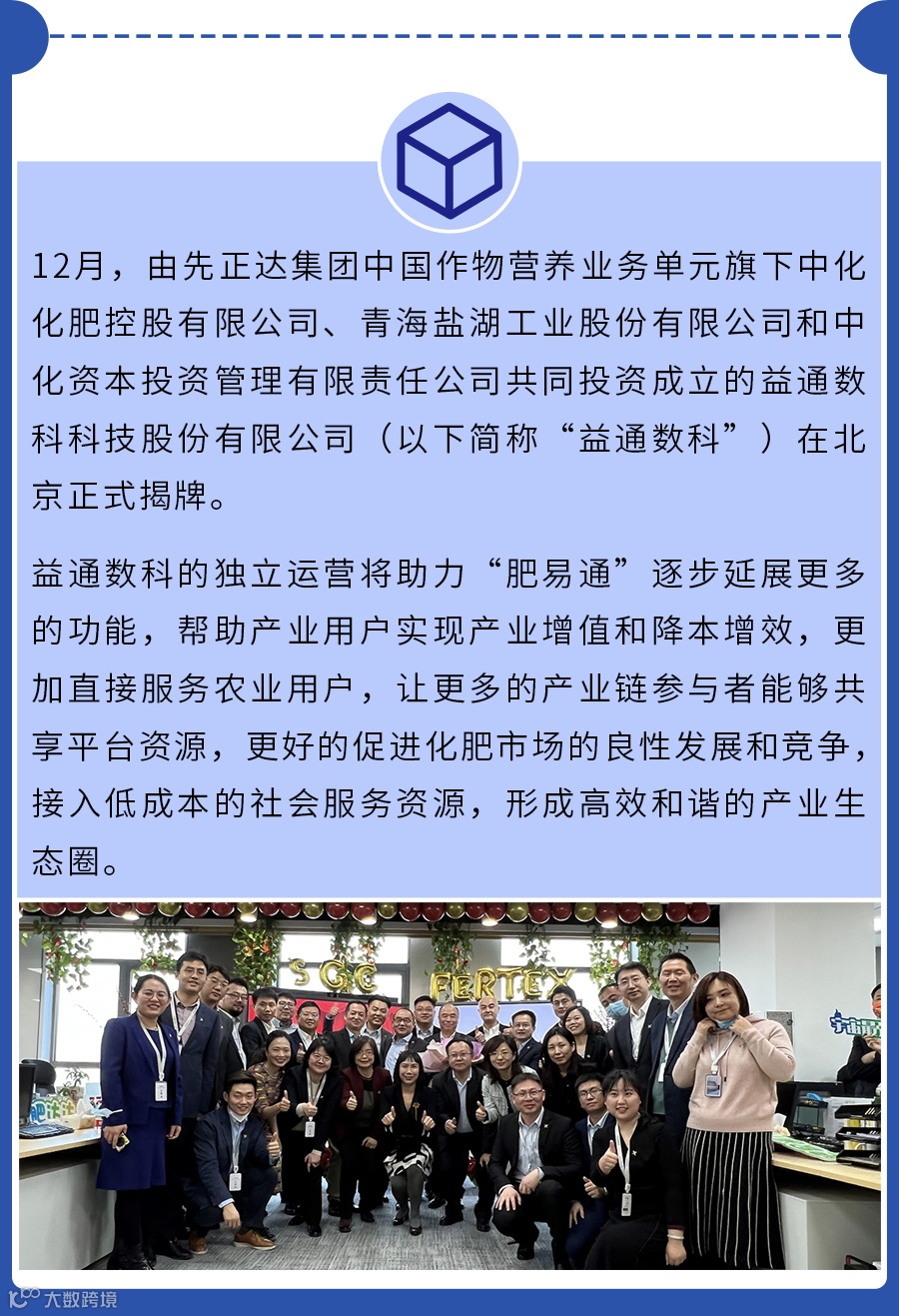 12月，由先正达集团中国作物营养业务单元旗下中化化肥控股有限公司、青海盐湖工业股份有限公司和中化资本投资管理有限责任公司共同投资成立的益通数科科技股份有限公司（以下简称“益通数科”）在北京正式揭牌。

益通数科的独立运营将助力“肥易通”逐步延展更多的功能，帮助产业用户实现产业增值和降本增效，更加直接服务农业用户，让更多的产业链参与者能够共享平台资源，更好的促进化肥市场的良性发展和竞争，接入低成本的社会服务资源，形成高效和谐的产业生态圈。

SGC FERTEX

大数跨境